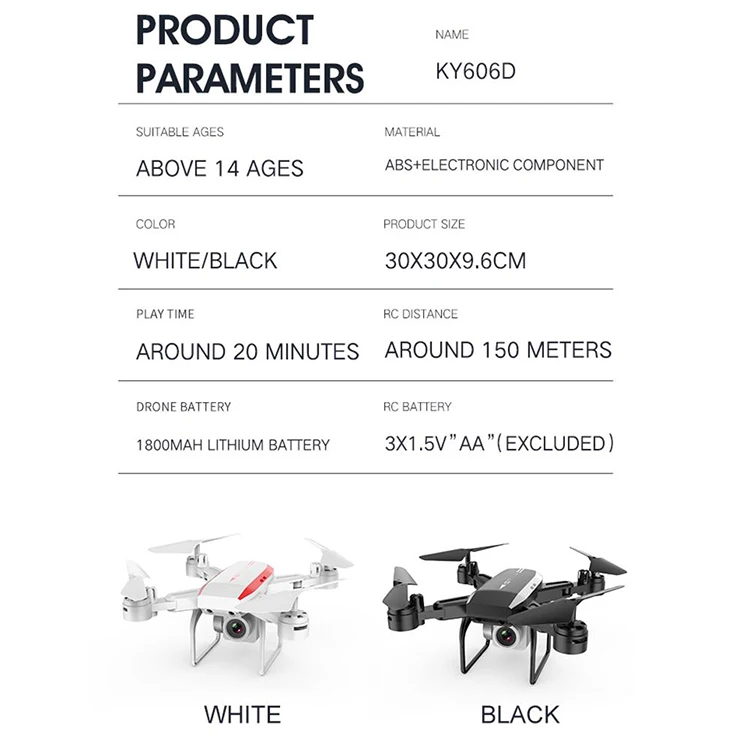 PRODUCT PARAMETERS

NAME
KY606D

SUITABLE AGES
ABOVE 14 AGES

MATERIAL
ABS+ELECTRONIC COMPONENT

COLOR
WHITE/BLACK

PRODUCT SIZE
30X30X9.6CM

PLAY TIME
AROUND 20 MINUTES

RC DISTANCE
AROUND 150 METERS

DRONE BATTERY
1800MAH LITHIUM BATTERY

RC BATTERY
3X1.5V"AA"(EXCLUDED)

WHITE

BLACK